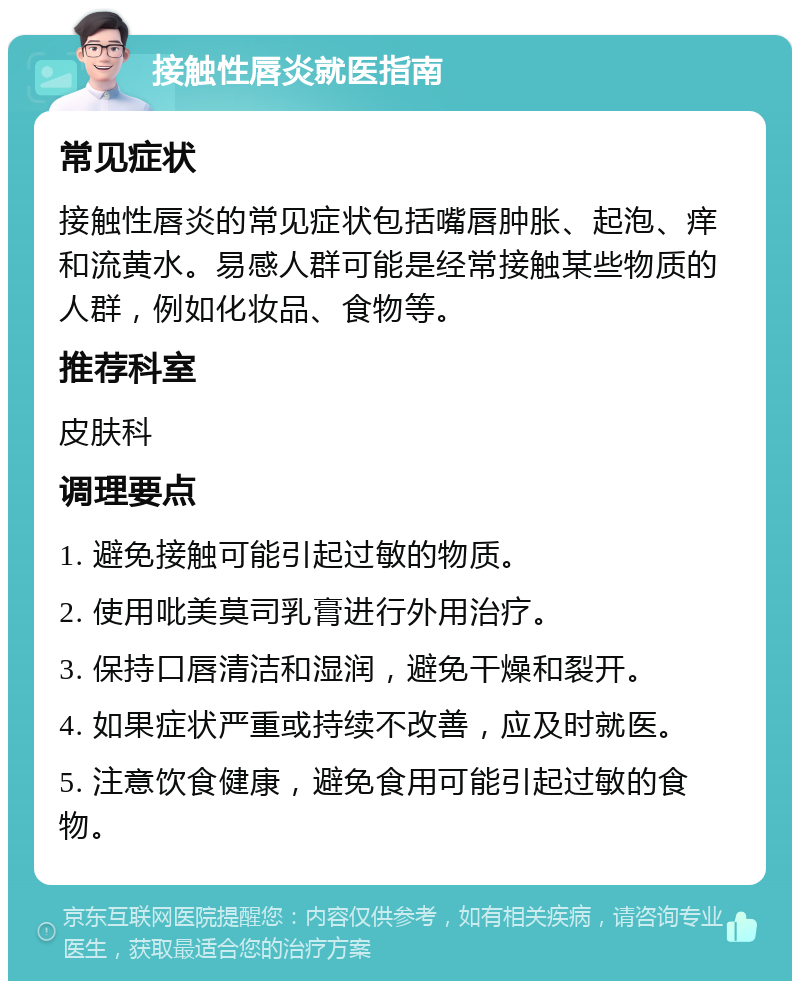 接触性唇炎就医指南

常见症状

接触性唇炎的常见症状包括嘴唇肿胀、起泡、痒和流黄水。易感人群可能是经常接触某些物质的人群，例如化妆品、食物等。

推荐科室

皮肤科

调理要点

1. 避免接触可能引起过敏的物质。

2. 使用吡美莫司乳膏进行外用治疗。

3. 保持口唇清洁和湿润，避免干燥和裂开。

4. 如果症状严重或持续不改善，应及时就医。

5. 注意饮食健康，避免食用可能引起过敏的食物。

京东互联网医院提醒您：内容仅供参考，如有相关疾病，请咨询专业医生，获取最适合您的治疗方案